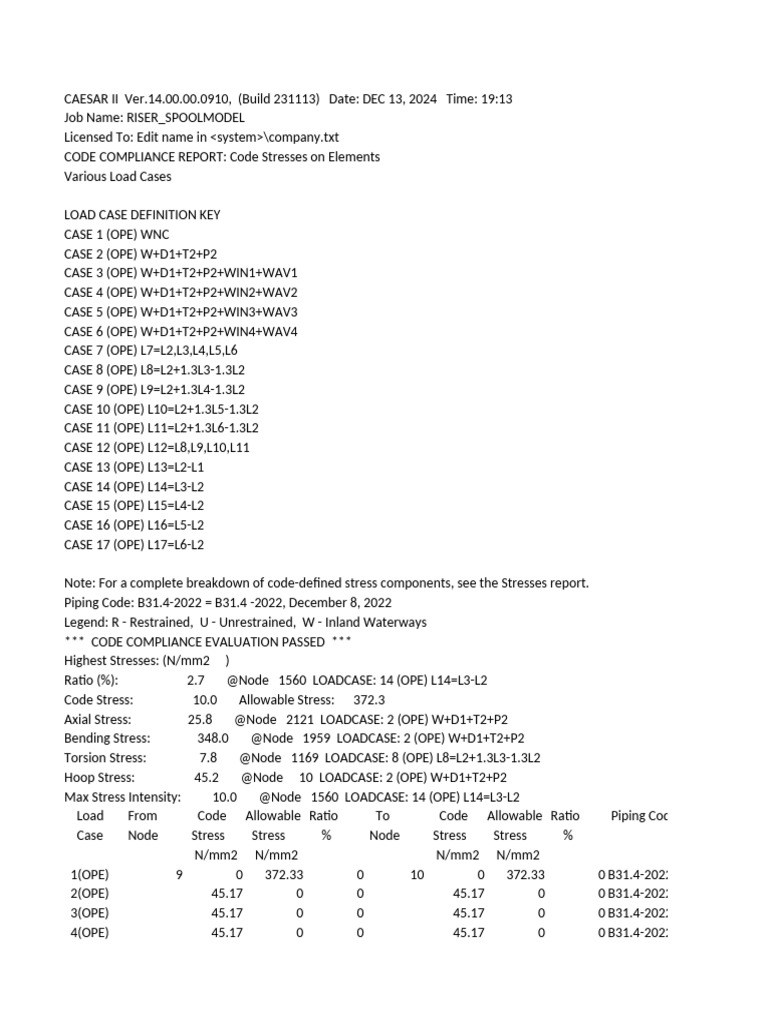 CAESAR II Ver.14.00.00.0910, (Build 231113) Date: DEC 13, 2024 Time: 19:13
Job Name: RISER_SPOOLMODEL
Licensed To: Edit name in <system>\company.txt
CODE COMPLIANCE REPORT: Code Stresses on Elements
Various Load Cases

LOAD CASE DEFINITION KEY
CASE 1 (OPE) WNC
CASE 2 (OPE) W+D1+T2+P2
CASE 3 (OPE) W+D1+T2+P2+WIN1+WAV1
CASE 4 (OPE) W+D1+T2+P2+WIN2+WAV2
CASE 5 (OPE) W+D1+T2+P2+WIN3+WAV3
CASE 6 (OPE) W+D1+T2+P2+WIN4+WAV4
CASE 7 (OPE) L7=L2,L3,L4,L5,L6
CASE 8 (OPE) L8=L2+1.3L3-1.3L2
CASE 9 (OPE) L9=L2+1.3L4-1.3L2
CASE 10 (OPE) L10=L2+1.3L5-1.3L2
CASE 11 (OPE) L11=L2+1.3L6-1.3L2
CASE 12 (OPE) L12=L8,L9,L10,L11
CASE 13 (OPE) L13=L2-L1
CASE 14 (OPE) L14=L3-L2
CASE 15 (OPE) L15=L4-L2
CASE 16 (OPE) L16=L5-L2
CASE 17 (OPE) L17=L6-L2

Note: For a complete breakdown of code-defined stress components, see the Stresses report.
Piping Code: B31.4-2022 = B31.4 -2022, December 8, 2022
Legend: R - Restrained, U - Unrestrained, W - Inland Waterways
*** CODE COMPLIANCE EVALUATION PASSED ***
Highest Stresses: (N/mm2 )
Ratio (%): 2.7 @Node 1560 LOADCASE: 14 (OPE) L14=L3-L2
Code Stress: 10.0 Allowable Stress: 372.3
Axial Stress: 25.8 @Node 2121 LOADCASE: 2 (OPE) W+D1+T2+P2
Bending Stress: 348.0 @Node 1959 LOADCASE: 2 (OPE) W+D1+T2+P2
Torsion Stress: 7.8 @Node 1169 LOADCASE: 8 (OPE) L8=L2+1.3L3-1.3L2
Hoop Stress: 45.2 @Node 10 LOADCASE: 2 (OPE) W+D1+T2+P2
Max Stress Intensity: 10.0 @Node 1560 LOADCASE: 14 (OPE) L14=L3-L2

| Load Case | From Node | Code Stress N/mm2 | Allowable Stress N/mm2 | Ratio % | To Node | Code Stress N/mm2 | Allowable Stress N/mm2 | Ratio % | Piping Coc |
|---|---|---|---|---|---|---|---|---|---|
| 1(OPE) | 9 | 0 | 372.33 | 0 | 10 | 0 | 372.33 | 0 | B31.4-202 |
| 2(OPE) | | 45.17 | 0 | 0 | | 45.17 | 0 | 0 | B31.4-202 |
| 3(OPE) | | 45.17 | 0 | 0 | | 45.17 | 0 | 0 | B31.4-202 |
| 4(OPE) | | 45.17 | 0 | 0 | | 45.17 | 0 | 0 | B31.4-202 |